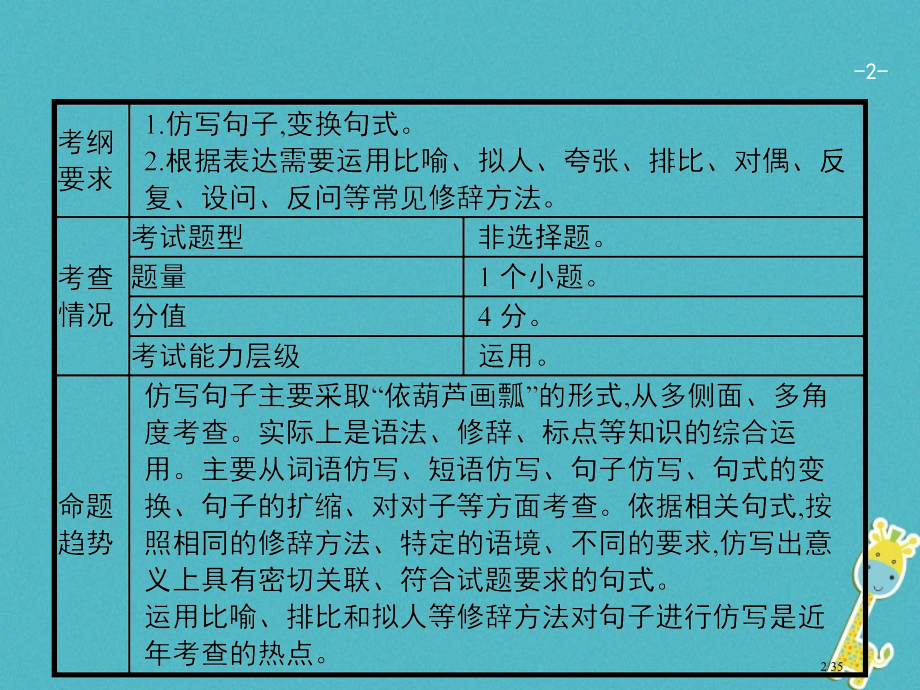 -2-

| 考纲要求 | 1.仿写句子,变换句式。 2.根据表达需要运用比喻、拟人、夸张、排比、对偶、反复、设问、反问等常见修辞方法。 | |
|---|---|---|
| 考查情况 | 考试题型 | 非选择题。 |
| | 题量 | 1 个小题。 |
| | 分值 | 4 分。 |
| | 考试能力层级 | 运用。 |
| 命题趋势 | 仿写句子主要采取“依葫芦画瓢”的形式,从多侧面、多角度考查。实际上是语法、修辞、标点等知识的综合运用。主要从词语仿写、短语仿写、句子仿写、句式的变换、句子的扩缩、对对子等方面考查。依据相关句式,按照相同的修辞方法、特定的语境、不同的要求,仿写出意义上具有密切关联、符合试题要求的句式。 运用比喻、排比和拟人等修辞方法对句子进行仿写是近年考查的热点。 | |

2/35